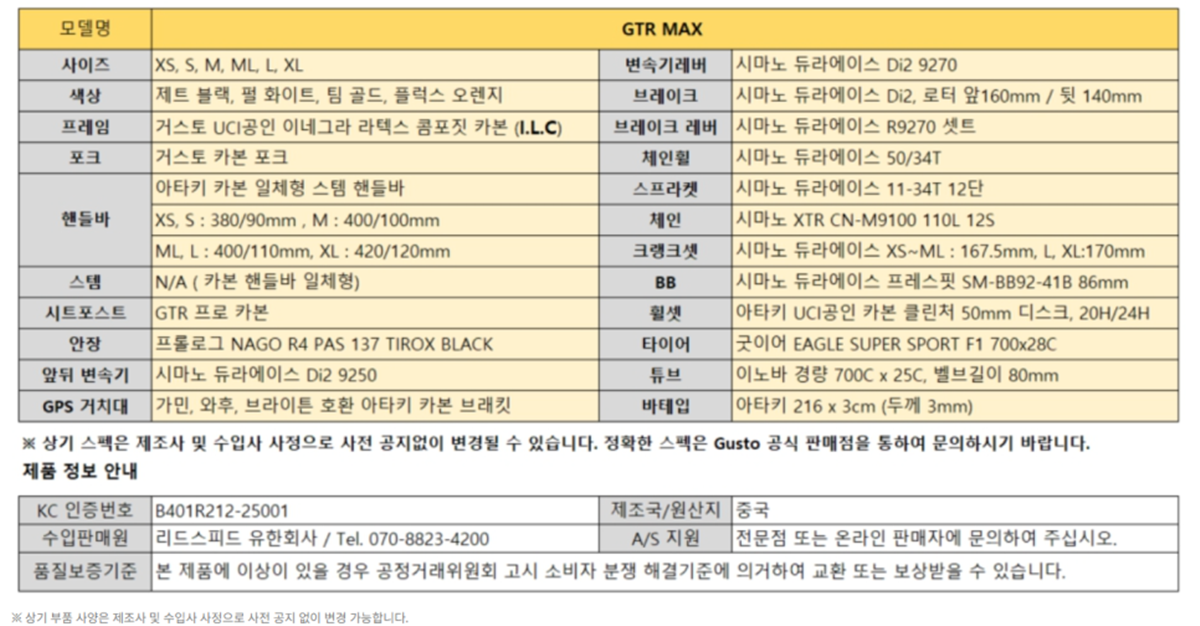 | 모델명 | GTR MAX | | |
|---|---|---|---|
| 사이즈 | XS, S, M, ML, L, XL | 변속기레버 | 시마노 듀라에이스 Di2 9270 |
| 색상 | 제트 블랙, 펄 화이트, 팀 골드, 플럭스 오렌지 | 브레이크 | 시마노 듀라에이스 Di2, 로터 앞160mm / 뒷 140mm |
| 프레임 | 거스토 UCI공인 이네그라 라텍스 콤포짓 카본 (I.L.C) | 브레이크 레버 | 시마노 듀라에이스 R9270 셋트 |
| 포크 | 거스토 카본 포크 | 체인휠 | 시마노 듀라에이스 50/34T |
| 핸들바 | 아타키 카본 일체형 스템 핸들바 | 스프라켓 | 시마노 듀라에이스 11-34T 12단 |
| | XS, S : 380/90mm , M : 400/100mm | 체인 | 시마노 XTR CN-M9100 110L 12S |
| | ML, L : 400/110mm, XL : 420/120mm | 크랭크셋 | 시마노 듀라에이스 XS~ML : 167.5mm, L, XL:170mm |
| 스템 | N/A ( 카본 핸들바 일체형) | BB | 시마노 듀라에이스 프레스핏 SM-BB92-41B 86mm |
| 시트포스트 | GTR 프로 카본 | 휠셋 | 아타키 UCI공인 카본 클린처 50mm 디스크, 20H/24H |
| 안장 | 프롤로그 NAGO R4 PAS 137 TIROX BLACK | 타이어 | 굿이어 EAGLE SUPER SPORT F1 700x28C |
| 앞뒤 변속기 | 시마노 듀라에이스 Di2 9250 | 튜브 | 이노바 경량 700C x 25C, 벨브길이 80mm |
| GPS 거치대 | 가민, 와후, 브라이튼 호환 아타키 카본 브래킷 | 바테입 | 아타키 216 x 3cm (두께 3mm) |

※ 상기 스펙은 제조사 및 수입사 사정으로 사전 공지없이 변경될 수 있습니다. 정확한 스펙은 Gusto 공식 판매점을 통하여 문의하시기 바랍니다.

제품 정보 안내

| KC 인증번호 | B401R212-25001 | 제조국/원산지 | 중국 |
|---|---|---|---|
| 수입판매원 | 리드스피드 유한회사 / Tel. 070-8823-4200 | A/S 지원 | 전문점 또는 온라인 판매자에 문의하여 주십시오. |
| 품질보증기준 | 본 제품에 이상이 있을 경우 공정거래위원회 고시 소비자 분쟁 해결기준에 의거하여 교환 또는 보상받을 수 있습니다. | | |

※ 상기 부품 사양은 제조사 및 수입사 사정으로 사전 공지 없이 변경 가능합니다.